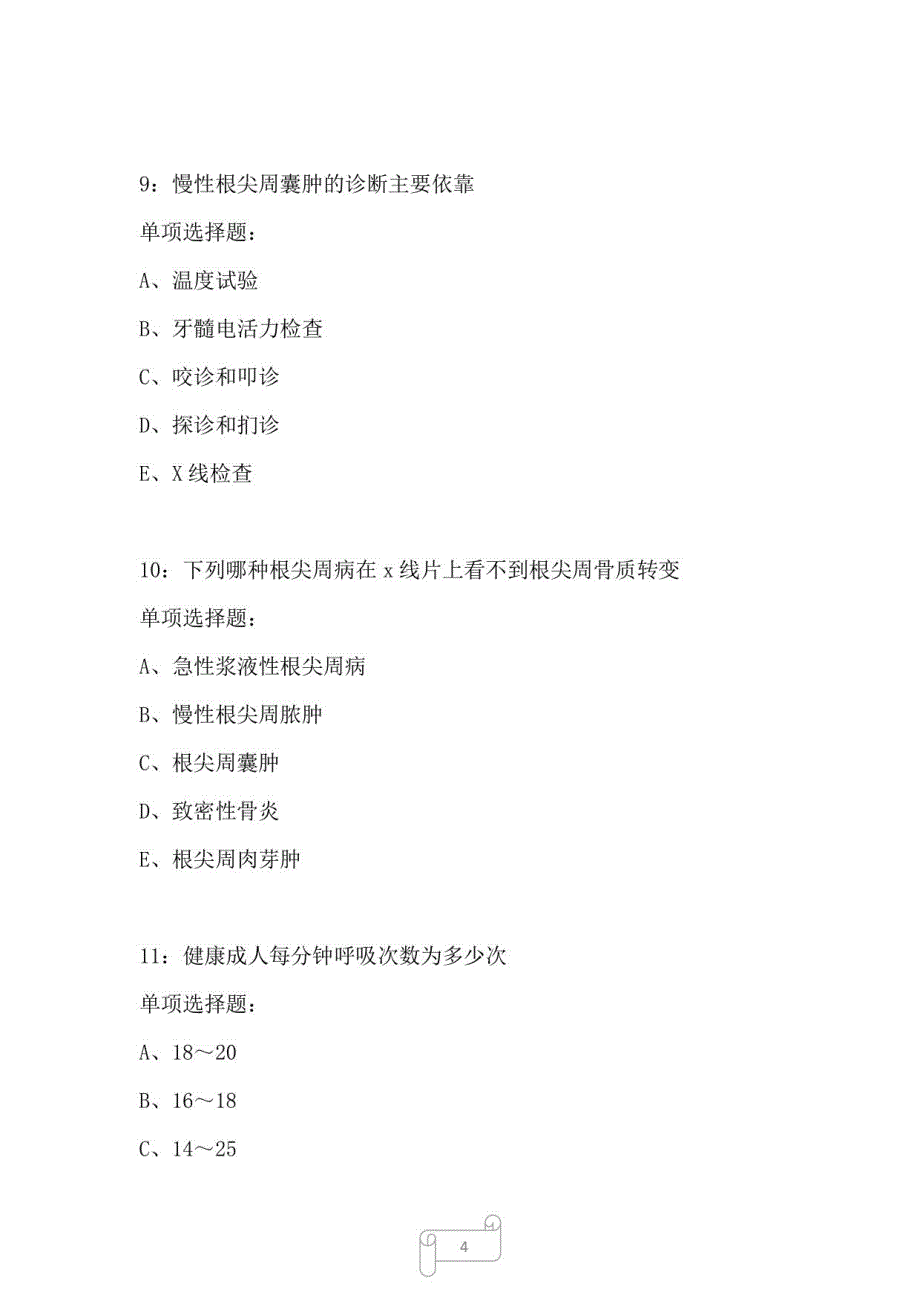 9：慢性根尖周囊肿的诊断主要依靠

单项选择题：

A、温度试验

B、牙髓电活力检查

C、咬诊和叩诊

D、探诊和扪诊

E、X 线检查

10：下列哪种根尖周病在 x 线片上看不到根尖周骨质转变

单项选择题：

A、急性浆液性根尖周病

B、慢性根尖周脓肿

C、根尖周囊肿

D、致密性骨炎

E、根尖周肉芽肿

11：健康成人每分钟呼吸次数为多少次

单项选择题：

A、18～20

B、16～18

C、14～25

4